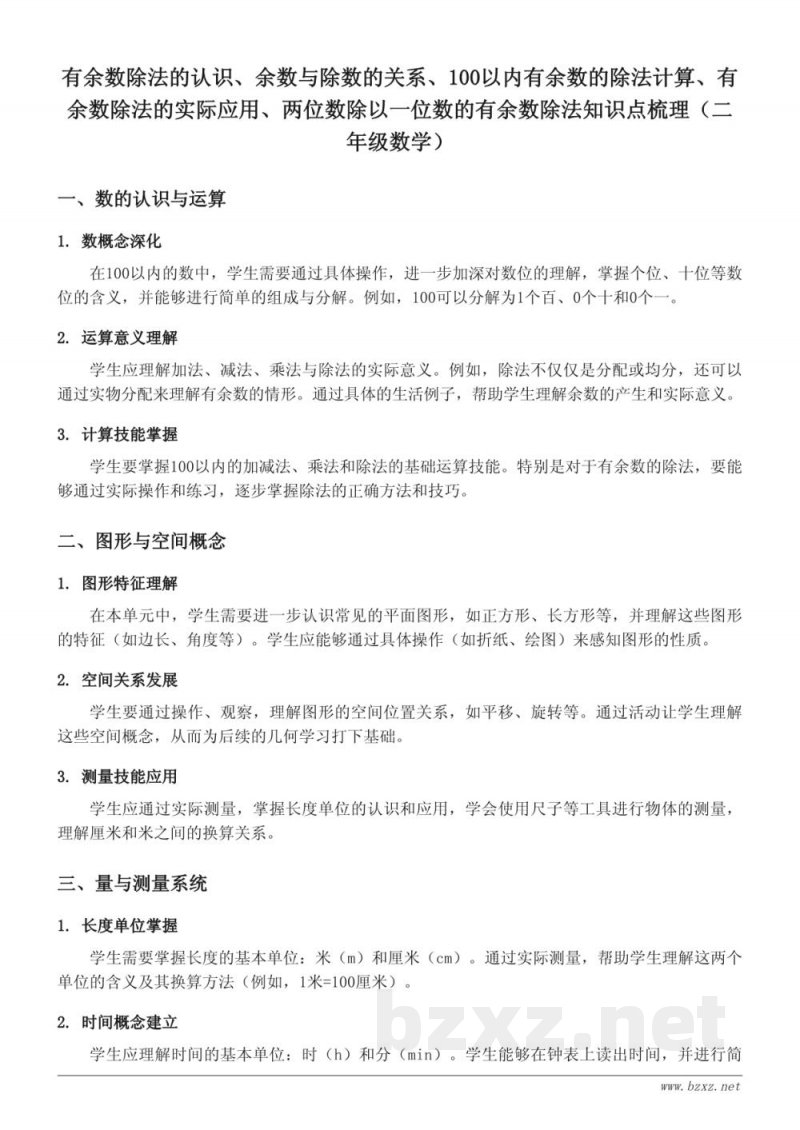 有余数除法的认识、余数与除数的关系、100以内有余数的除法计算、有余数除法的实际应用、两位数除以一位数的有余数除法知识点梳理（二年级数学）

一、数的认识与运算

1. 数概念深化

在100以内的数中，学生需要通过具体操作，进一步加深对数位的理解，掌握个位、十位等数位的含义，并能够进行简单的组成与分解。例如，100可以分解为1个百、0个十和0个一。

2. 运算意义理解

学生应理解加法、减法、乘法与除法的实际意义。例如，除法不仅仅是分配或均分，还可以通过实物分配来理解有余数的情形。通过具体的生活例子，帮助学生理解余数的产生和实际意义。

3. 计算技能掌握

学生要掌握100以内的加减法、乘法和除法的基础运算技能。特别是对于有余数的除法，要能够通过实际操作和练习，逐步掌握除法的正确方法和技巧。

二、图形与空间概念

1. 图形特征理解

在本单元中，学生需要进一步认识常见的平面图形，如正方形、长方形等，并理解这些图形的特征（如边长、角度等）。学生应能够通过具体操作（如折纸、绘图）来感知图形的性质。

2. 空间关系发展

学生要通过操作、观察，理解图形的空间位置关系，如平移、旋转等。通过活动让学生理解这些空间概念，从而为后续的几何学习打下基础。

3. 测量技能应用

学生应通过实际测量，掌握长度单位的认识和应用，学会使用尺子等工具进行物体的测量，理解厘米和米之间的换算关系。

三、量与测量系统

1. 长度单位掌握

学生需要掌握长度的基本单位：米（m）和厘米（cm）。通过实际测量，帮助学生理解这两个单位的含义及其换算方法（例如，1米=100厘米）。

2. 时间概念建立

学生应理解时间的基本单位：时（h）和分（min）。学生能够在钟表上读出时间，并进行简

bzxz.net

www.bzxz.net